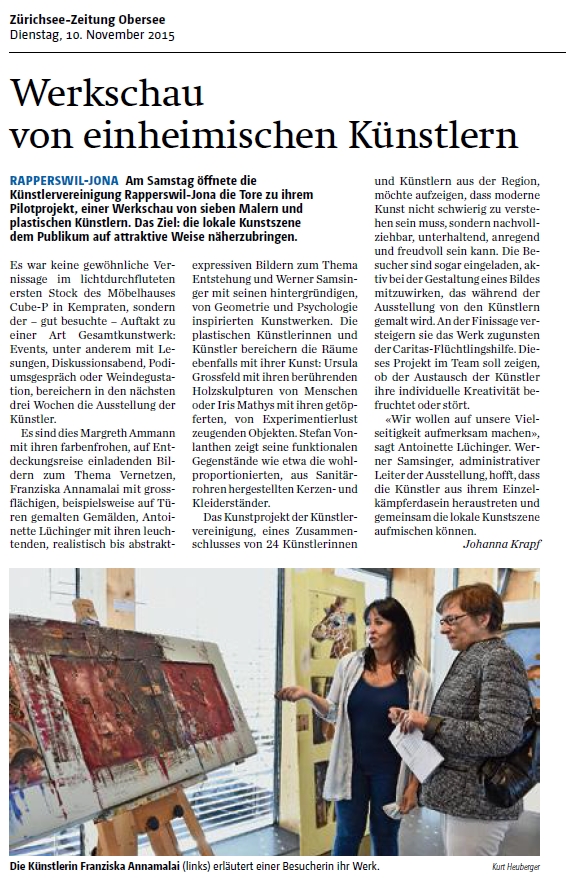 Zürichsee-Zeitung Obersee
Dienstag, 10. November 2015

Werkschau von einheimischen Künstlern

RAPPERSWIL-JONA Am Samstag öffnete die Künstlervereinigung Rapperswil-Jona die Tore zu ihrem Pilotprojekt, einer Werkschau von sieben Malern und plastischen Künstlern. Das Ziel: die lokale Kunstszene dem Publikum auf attraktive Weise näherzubringen.

Es war keine gewöhnliche Vernissage im lichtdurchfluteten ersten Stock des Möbelhauses Cube-P in Kempraten, sondern der – gut besuchte – Auftakt zu einer Art Gesamtkunstwerk: Events, unter anderem mit Lesungen, Diskussionsabend, Podiumsgespräch oder Weindegustation, bereichern in den nächsten drei Wochen die Ausstellung der Künstler.

Es sind dies Margreth Ammann mit ihren farbenfrohen, auf Entdeckungsreise einladenden Bildern zum Thema Vernetzen, Franziska Annamalai mit grossflächigen, beispielsweise auf Türen gemalten Gemälden, Antoinette Lüchinger mit ihren leuchtenden, realistisch bis abstrakt-expressiven Bildern zum Thema Entstehung und Werner Samsinger mit seinen hintergründigen, von Geometrie und Psychologie inspirierten Kunstwerken. Die plastischen Künstlerinnen und Künstler bereichern die Räume ebenfalls mit ihrer Kunst: Ursula Grossfeld mit ihren berührenden Holzskulpturen von Menschen oder Iris Mathys mit ihren getöpferten, von Experimentierlust zeugenden Objekten. Stefan Vonlanthen zeigt seine funktionalen Gegenstände wie etwa die wohlproportionierten, aus Sanitärrohren hergestellten Kerzen- und Kleiderständer.

Das Kunstprojekt der Künstlervereinigung, eines Zusammenschlusses von 24 Künstlerinnen und Künstlern aus der Region, möchte aufzeigen, dass moderne Kunst nicht schwierig zu verstehen sein muss, sondern nachvollziehbar, unterhaltend, anregend und freudvoll sein kann. Die Besucher sind sogar eingeladen, aktiv bei der Gestaltung eines Bildes mitzuwirken, das während der Ausstellung von den Künstlern gemalt wird. An der Finissage versteigern sie das Werk zugunsten der Caritas-Flüchtlingshilfe. Dieses Projekt im Team soll zeigen, ob der Austausch der Künstler ihre individuelle Kreativität befruchtet oder stört.

«Wir wollen auf unsere Vielseitigkeit aufmerksam machen», sagt Antoinette Lüchinger. Werner Samsinger, administrativer Leiter der Ausstellung, hofft, dass die Künstler aus ihrem Einzelkämpferdasein heraustreten und gemeinsam die lokale Kunstszene aufmischen können.

Johanna Krapf

Die Künstlerin Franziska Annamalai (links) erläutert einer Besucherin ihr Werk.

Kurt Heuberger